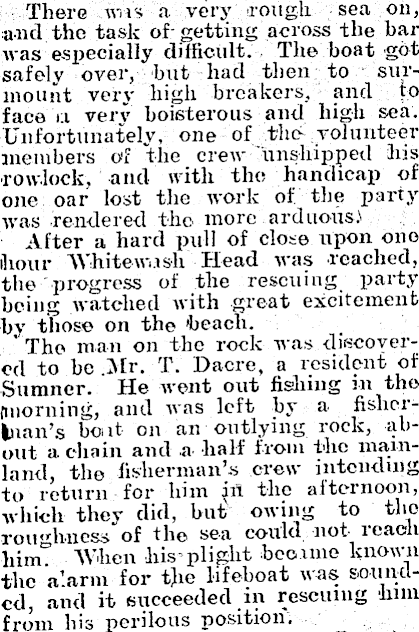 There was a very rough sea on, and the task of getting across the bar was especially difficult. The boat got safely over, but had then to surmount very high breakers, and to face a very boisterous and high sea. Unfortunately, one of the volunteer members of the crew unshipped his rowlock, and with the handicap of one oar lost the work of the party was rendered the more arduous.

After a hard pull of close upon one hour Whitewash Head was reached, the progress of the rescuing party being watched with great excitement by those on the beach.

The man on the rock was discovered to be Mr. T. Dacre, a resident of Sumner. He went out fishing in the morning, and was left by a fisherman's boat on an outlying rock, about a chain and a half from the mainland, the fisherman's crew intending to return for him in the afternoon, which they did, but owing to the roughness of the sea could not reach him. When his plight became known the alarm for the lifeboat was sounded, and it succeeded in rescuing him from his perilous position.